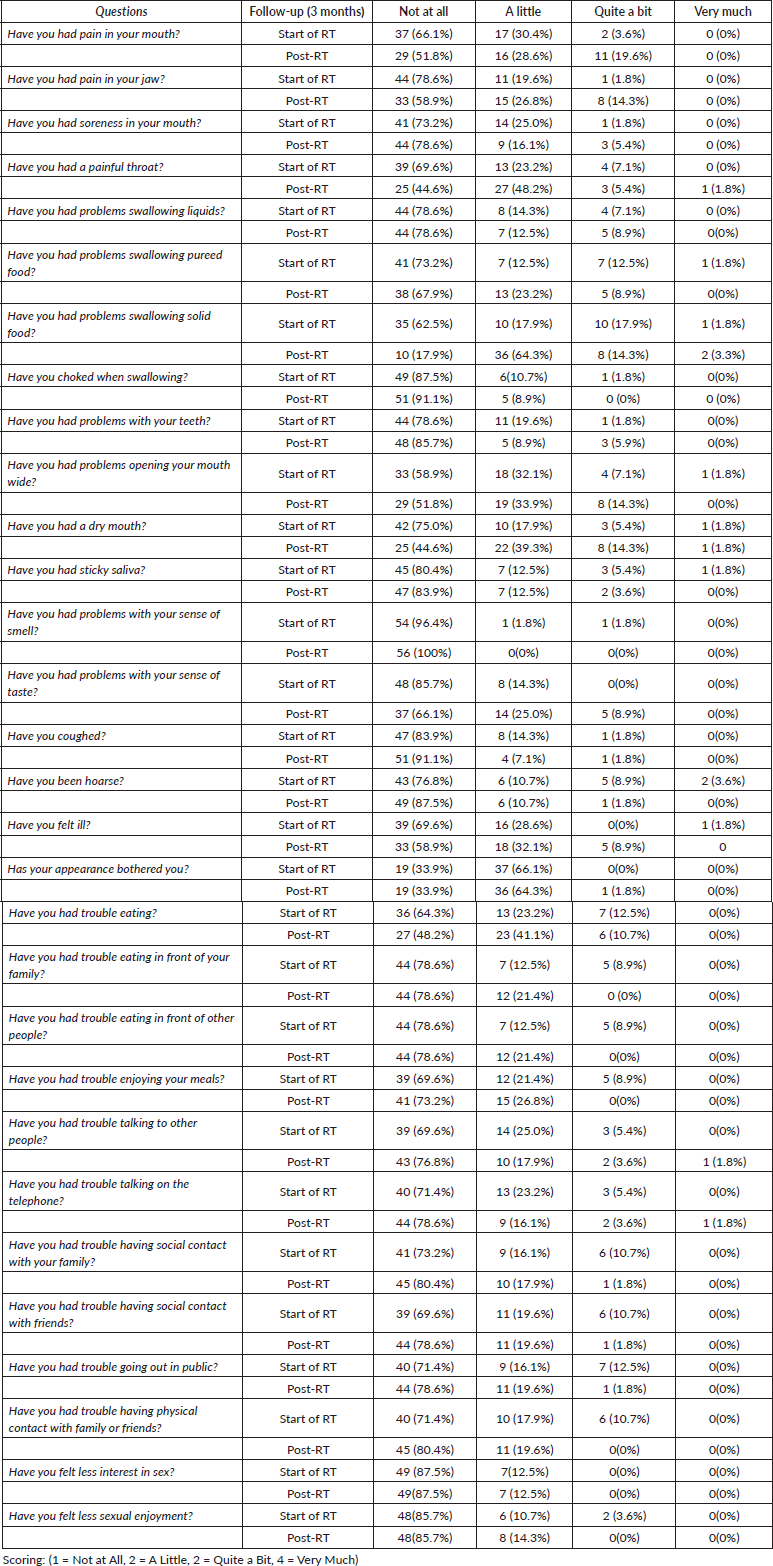 | Questions | Follow-up (3 months) | Not at all | A little | Quite a bit | Very much |
|---|---|---|---|---|---|
| Have you had pain in your mouth? | Start of RT | 37 (66.1%) | 17 (30.4%) | 2 (3.6%) | 0 (0%) |
|  | Post-RT | 29 (51.8%) | 16 (28.6%) | 11 (19.6%) | 0 (0%) |
| Have you had pain in your jaw? | Start of RT | 44 (78.6%) | 11 (19.6%) | 1 (1.8%) | 0 (0%) |
|  | Post-RT | 33 (58.9%) | 15 (26.8%) | 8 (14.3%) | 0 (0%) |
| Have you had soreness in your mouth? | Start of RT | 41 (73.2%) | 14 (25.0%) | 1 (1.8%) | 0 (0%) |
|  | Post-RT | 44 (78.6%) | 9 (16.1%) | 3 (5.4%) | 0 (0%) |
| Have you had a painful throat? | Start of RT | 39 (69.6%) | 13 (23.2%) | 4 (7.1%) | 0 (0%) |
|  | Post-RT | 25 (44.6%) | 27 (48.2%) | 3 (5.4%) | 1 (1.8%) |
| Have you had problems swallowing liquids? | Start of RT | 44 (78.6%) | 8 (14.3%) | 4 (7.1%) | 0 (0%) |
|  | Post-RT | 44 (78.6%) | 7 (12.5%) | 5 (8.9%) | 0(0%) |
| Have you had problems swallowing pureed food? | Start of RT | 41 (73.2%) | 7 (12.5%) | 7 (12.5%) | 1 (1.8%) |
|  | Post-RT | 38 (67.9%) | 13 (23.2%) | 5 (8.9%) | 0(0%) |
| Have you had problems swallowing solid food? | Start of RT | 35 (62.5%) | 10 (17.9%) | 10 (17.9%) | 1 (1.8%) |
|  | Post-RT | 10 (17.9%) | 36 (64.3%) | 8 (14.3%) | 2 (3.3%) |
| Have you choked when swallowing? | Start of RT | 49 (87.5%) | 6(10.7%) | 1 (1.8%) | 0(0%) |
|  | Post-RT | 51 (91.1%) | 5 (8.9%) | 0 (0%) | 0 (0%) |
| Have you had problems with your teeth? | Start of RT | 44 (78.6%) | 11 (19.6%) | 1 (1.8%) | 0(0%) |
|  | Post-RT | 48 (85.7%) | 5 (8.9%) | 3 (5.9%) | 0(0%) |
| Have you had problems opening your mouth wide? | Start of RT | 33 (58.9%) | 18 (32.1%) | 4 (7.1%) | 1 (1.8%) |
|  | Post-RT | 29 (51.8%) | 19 (33.9%) | 8 (14.3%) | 0(0%) |
| Have you had a dry mouth? | Start of RT | 42 (75.0%) | 10 (17.9%) | 3 (5.4%) | 1 (1.8%) |
|  | Post-RT | 25 (44.6%) | 22 (39.3%) | 8 (14.3%) | 1 (1.8%) |
| Have you had sticky saliva? | Start of RT | 45 (80.4%) | 7 (12.5%) | 3 (5.4%) | 1 (1.8%) |
|  | Post-RT | 47 (83.9%) | 7 (12.5%) | 2 (3.6%) | 0(0%) |
| Have you had problems with your sense of smell? | Start of RT | 54 (96.4%) | 1 (1.8%) | 1 (1.8%) | 0(0%) |
|  | Post-RT | 56 (100%) | 0(0%) | 0(0%) | 0(0%) |
| Have you had problems with your sense of taste? | Start of RT | 48 (85.7%) | 8 (14.3%) | 0(0%) | 0(0%) |
|  | Post-RT | 37 (66.1%) | 14 (25.0%) | 5 (8.9%) | 0(0%) |
| Have you coughed? | Start of RT | 47 (83.9%) | 8 (14.3%) | 1 (1.8%) | 0(0%) |
|  | Post-RT | 51 (91.1%) | 4 (7.1%) | 1 (1.8%) | 0(0%) |
| Have you been hoarse? | Start of RT | 43 (76.8%) | 6 (10.7%) | 5 (8.9%) | 2 (3.6%) |
|  | Post-RT | 49 (87.5%) | 6 (10.7%) | 1 (1.8%) | 0(0%) |
| Have you felt ill? | Start of RT | 39 (69.6%) | 16 (28.6%) | 0(0%) | 1 (1.8%) |
|  | Post-RT | 33 (58.9%) | 18 (32.1%) | 5 (8.9%) | 0 |
| Has your appearance bothered you? | Start of RT | 19 (33.9%) | 37 (66.1%) | 0(0%) | 0(0%) |
|  | Post-RT | 19 (33.9%) | 36 (64.3%) | 1 (1.8%) | 0(0%) |
| Have you had trouble eating? | Start of RT | 36 (64.3%) | 13 (23.2%) | 7 (12.5%) | 0(0%) |
|  | Post-RT | 27 (48.2%) | 23 (41.1%) | 6 (10.7%) | 0(0%) |
| Have you had trouble eating in front of your family? | Start of RT | 44 (78.6%) | 7 (12.5%) | 5 (8.9%) | 0(0%) |
|  | Post-RT | 44 (78.6%) | 12 (21.4%) | 0 (0%) | 0(0%) |
| Have you had trouble eating in front of other people? | Start of RT | 44 (78.6%) | 7 (12.5%) | 5 (8.9%) | 0(0%) |
|  | Post-RT | 44 (78.6%) | 12 (21.4%) | 0(0%) | 0(0%) |
| Have you had trouble enjoying your meals? | Start of RT | 39 (69.6%) | 12 (21.4%) | 5 (8.9%) | 0(0%) |
|  | Post-RT | 41 (73.2%) | 15 (26.8%) | 0(0%) | 0(0%) |
| Have you had trouble talking to other people? | Start of RT | 39 (69.6%) | 14 (25.0%) | 3 (5.4%) | 0(0%) |
|  | Post-RT | 43 (76.8%) | 10 (17.9%) | 2 (3.6%) | 1 (1.8%) |
| Have you had trouble talking on the telephone? | Start of RT | 40 (71.4%) | 13 (23.2%) | 3 (5.4%) | 0(0%) |
|  | Post-RT | 44 (78.6%) | 9 (16.1%) | 2 (3.6%) | 1 (1.8%) |
| Have you had trouble having social contact with your family? | Start of RT | 41 (73.2%) | 9 (16.1%) | 6 (10.7%) | 0(0%) |
|  | Post-RT | 45 (80.4%) | 10 (17.9%) | 1 (1.8%) | 0(0%) |
| Have you had trouble having social contact with friends? | Start of RT | 39 (69.6%) | 11 (19.6%) | 6 (10.7%) | 0(0%) |
|  | Post-RT | 44 (78.6%) | 11 (19.6%) | 1 (1.8%) | 0(0%) |
| Have you had trouble going out in public? | Start of RT | 40 (71.4%) | 9 (16.1%) | 7 (12.5%) | 0(0%) |
|  | Post-RT | 44 (78.6%) | 11 (19.6%) | 1 (1.8%) | 0(0%) |
| Have you had trouble having physical contact with family or friends? | Start of RT | 40 (71.4%) | 10 (17.9%) | 6 (10.7%) | 0(0%) |
|  | Post-RT | 45 (80.4%) | 11 (19.6%) | 0(0%) | 0(0%) |
| Have you felt less interest in sex? | Start of RT | 49 (87.5%) | 7(12.5%) | 0(0%) | 0(0%) |
|  | Post-RT | 49(87.5%) | 7 (12.5%) | 0(0%) | 0(0%) |
| Have you felt less sexual enjoyment? | Start of RT | 48(85.7%) | 6 (10.7%) | 2 (3.6%) | 0(0%) |
|  | Post-RT | 48(85.7%) | 8 (14.3%) | 0(0%) | 0(0%) |

Scoring: (1 = Not at All, 2 = A Little, 2 = Quite a Bit, 4 = Very Much)